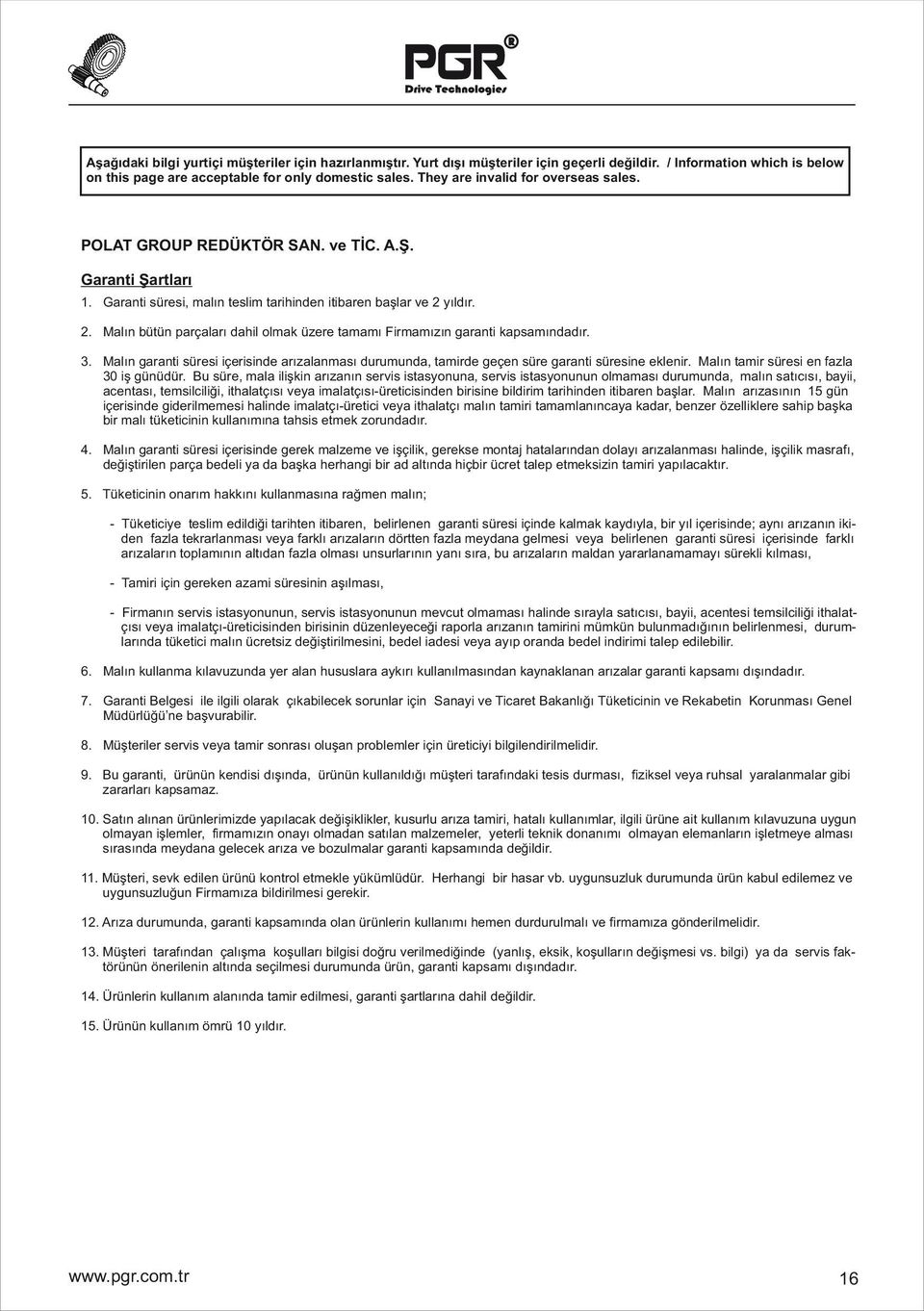 PGR®
Drive Technologies

Aşağıdaki bilgi yurtiçi müşteriler için hazırlanmıştır. Yurt dışı müşteriler için geçerli değildir. / Information which is below on this page are acceptable for only domestic sales. They are invalid for overseas sales.

POLAT GROUP REDÜKTÖR SAN. ve TİC. A.Ş.

Garanti Şartları

1. Garanti süresi, malın teslim tarihinden itibaren başlar ve 2 yıldır.

2. Malın bütün parçaları dahil olmak üzere tamamı Firmamızın garanti kapsamındadır.

3. Malın garanti süresi içerisinde arızalanması durumunda, tamirde geçen süre garanti süresine eklenir. Malın tamir süresi en fazla 30 iş günüdür. Bu süre, mala ilişkin arızanın servis istasyonuna, servis istasyonunun olmaması durumunda, malın satıcısı, bayii, acentası, temsilciliği, ithalatçısı veya imalatçısı-üreticisinden birisine bildirim tarihinden itibaren başlar. Malın arızasının 15 gün içerisinde giderilmemesi halinde imalatçı-üretici veya ithalatçı malın tamiri tamamlanıncaya kadar, benzer özelliklere sahip başka bir malı tüketicinin kullanımına tahsis etmek zorundadır.

4. Malın garanti süresi içerisinde gerek malzeme ve işçilik, gerekse montaj hatalarından dolayı arızalanması halinde, işçilik masrafı, değiştirilen parça bedeli ya da başka herhangi bir ad altında hiçbir ücret talep etmeksizin tamiri yapılacaktır.

5. Tüketicinin onarım hakkını kullanmasına rağmen malın;

- Tüketiciye teslim edildiği tarihten itibaren, belirlenen garanti süresi içinde kalmak kaydıyla, bir yıl içerisinde; aynı arızanın ikiden fazla tekrarlanması veya farklı arızaların dörtten fazla meydana gelmesi veya belirlenen garanti süresi içerisinde farklı arızaların toplamının altıdan fazla olması unsurlarının yanı sıra, bu arızaların maldan yararlanamamayı sürekli kılması,

- Tamiri için gereken azami süresinin aşılması,

- Firmanın servis istasyonunun, servis istasyonunun mevcut olmaması halinde sırayla satıcısı, bayii, acentesi temsilciliği ithalatçısı veya imalatçı-üreticisinden birisinin düzenleyeceği raporla arızanın tamirini mümkün bulunmadığının belirlenmesi, durumlarında tüketici malın ücretsiz değiştirilmesini, bedel iadesi veya ayıp oranda bedel indirimi talep edilebilir.

6. Malın kullanma kılavuzunda yer alan hususlara aykırı kullanılmasından kaynaklanan arızalar garanti kapsamı dışındadır.

7. Garanti Belgesi ile ilgili olarak çıkabilecek sorunlar için Sanayi ve Ticaret Bakanlığı Tüketicinin ve Rekabetin Korunması Genel Müdürlüğü'ne başvurabilir.

8. Müşteriler servis veya tamir sonrası oluşan problemler için üreticiyi bilgilendirilmelidir.

9. Bu garanti, ürünün kendisi dışında, ürünün kullanıldığı müşteri tarafındaki tesis durması, fiziksel veya ruhsal yaralanmalar gibi zararları kapsamaz.

10. Satın alınan ürünlerimizde yapılacak değişiklikler, kusurlu arıza tamiri, hatalı kullanımlar, ilgili ürüne ait kullanım kılavuzuna uygun olmayan işlemler, firmamızın onayı olmadan satılan malzemeler, yeterli teknik donanımı olmayan elemanların işletmeye alması sırasında meydana gelecek arıza ve bozulmalar garanti kapsamında değildir.

11. Müşteri, sevk edilen ürünü kontrol etmekle yükümlüdür. Herhangi bir hasar vb. uygunsuzluk durumunda ürün kabul edilemez ve uygunsuzluğun Firmamıza bildirilmesi gerekir.

12. Arıza durumunda, garanti kapsamında olan ürünlerin kullanımı hemen durdurulmalı ve firmamıza gönderilmelidir.

13. Müşteri tarafından çalışma koşulları bilgisi doğru verilmediğinde (yanlış, eksik, koşulların değişmesi vs. bilgi) ya da servis faktörünün önerilenin altında seçilmesi durumunda ürün, garanti kapsamı dışındadır.

14. Ürünlerin kullanım alanında tamir edilmesi, garanti şartlarına dahil değildir.

15. Ürünün kullanım ömrü 10 yıldır.

www.pgr.com.tr

16